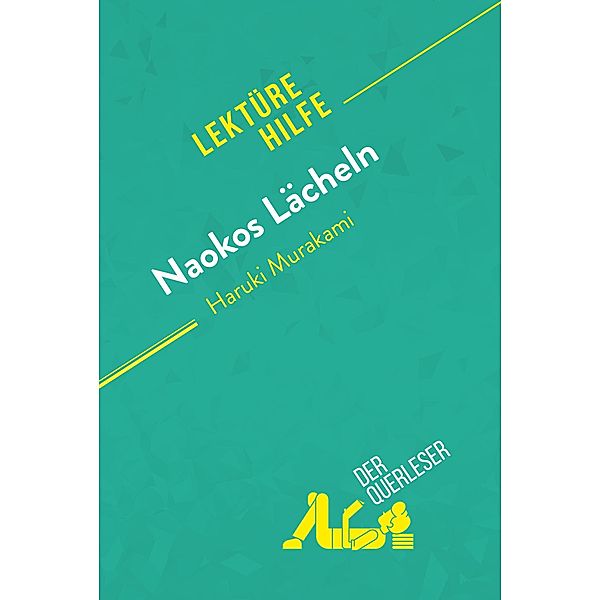 LEKTÜRE HILFE

Naokos Lächeln

Haruki Murakami

DER QUERLESER